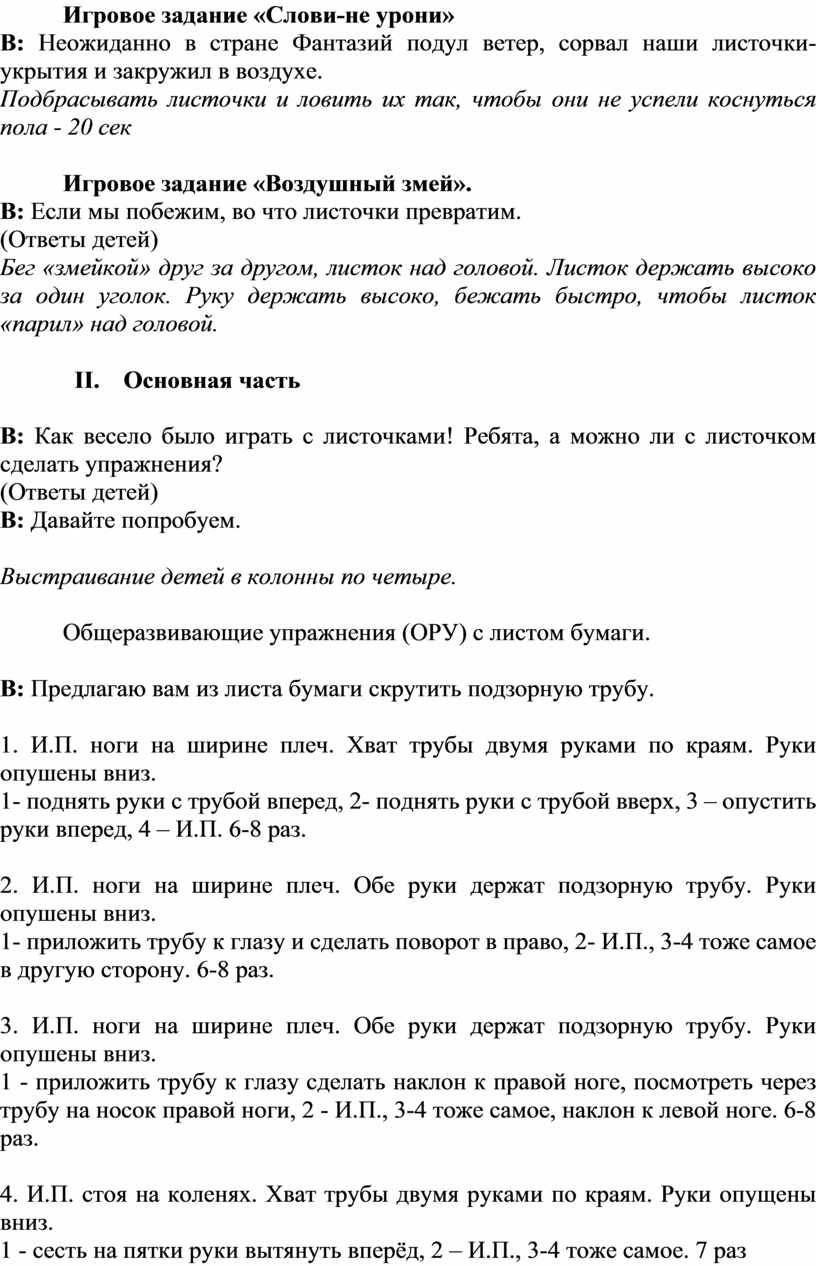 Игровое задание «Слови-не урони»
В: Неожиданно в стране Фантазий подул ветер, сорвал наши листочки-укрытия и закружил в воздухе.
Подбрасывать листочки и ловить их так, чтобы они не успели коснуться пола - 20 сек

Игровое задание «Воздушный змей».
В: Если мы побежим, во что листочки превратим.
(Ответы детей)
Бег «змейкой» друг за другом, листок над головой. Листок держать высоко за один уголок. Руку держать высоко, бежать быстро, чтобы листок «парил» над головой.

II. Основная часть

В: Как весело было играть с листочками! Ребята, а можно ли с листочком сделать упражнения?
(Ответы детей)
В: Давайте попробуем.

Выстраивание детей в колонны по четыре.

Общеразвивающие упражнения (ОРУ) с листом бумаги.

В: Предлагаю вам из листа бумаги скрутить подзорную трубу.

1. И.П. ноги на ширине плеч. Хват трубы двумя руками по краям. Руки опушены вниз.
1- поднять руки с трубой вперед, 2- поднять руки с трубой вверх, 3 – опустить руки вперед, 4 – И.П. 6-8 раз.

2. И.П. ноги на ширине плеч. Обе руки держат подзорную трубу. Руки опушены вниз.
1- приложить трубу к глазу и сделать поворот в право, 2- И.П., 3-4 тоже самое в другую сторону. 6-8 раз.

3. И.П. ноги на ширине плеч. Обе руки держат подзорную трубу. Руки опушены вниз.
1 - приложить трубу к глазу сделать наклон к правой ноге, посмотреть через трубу на носок правой ноги, 2 - И.П., 3-4 тоже самое, наклон к левой ноге. 6-8 раз.

4. И.П. стоя на коленях. Хват трубы двумя руками по краям. Руки опущены вниз.
1 - сесть на пятки руки вытянуть вперёд, 2 – И.П., 3-4 тоже самое. 7 раз